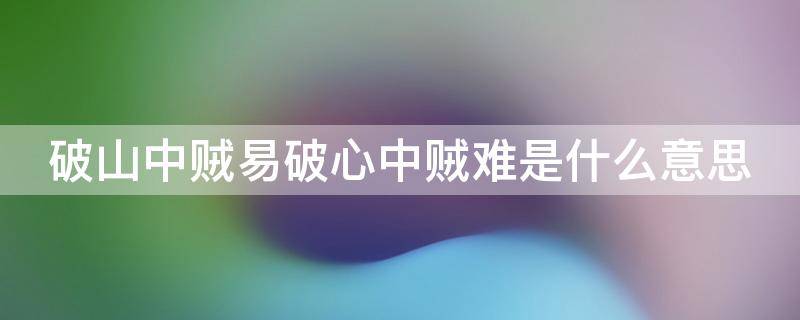 破山中贼易破心中贼难是什么意思